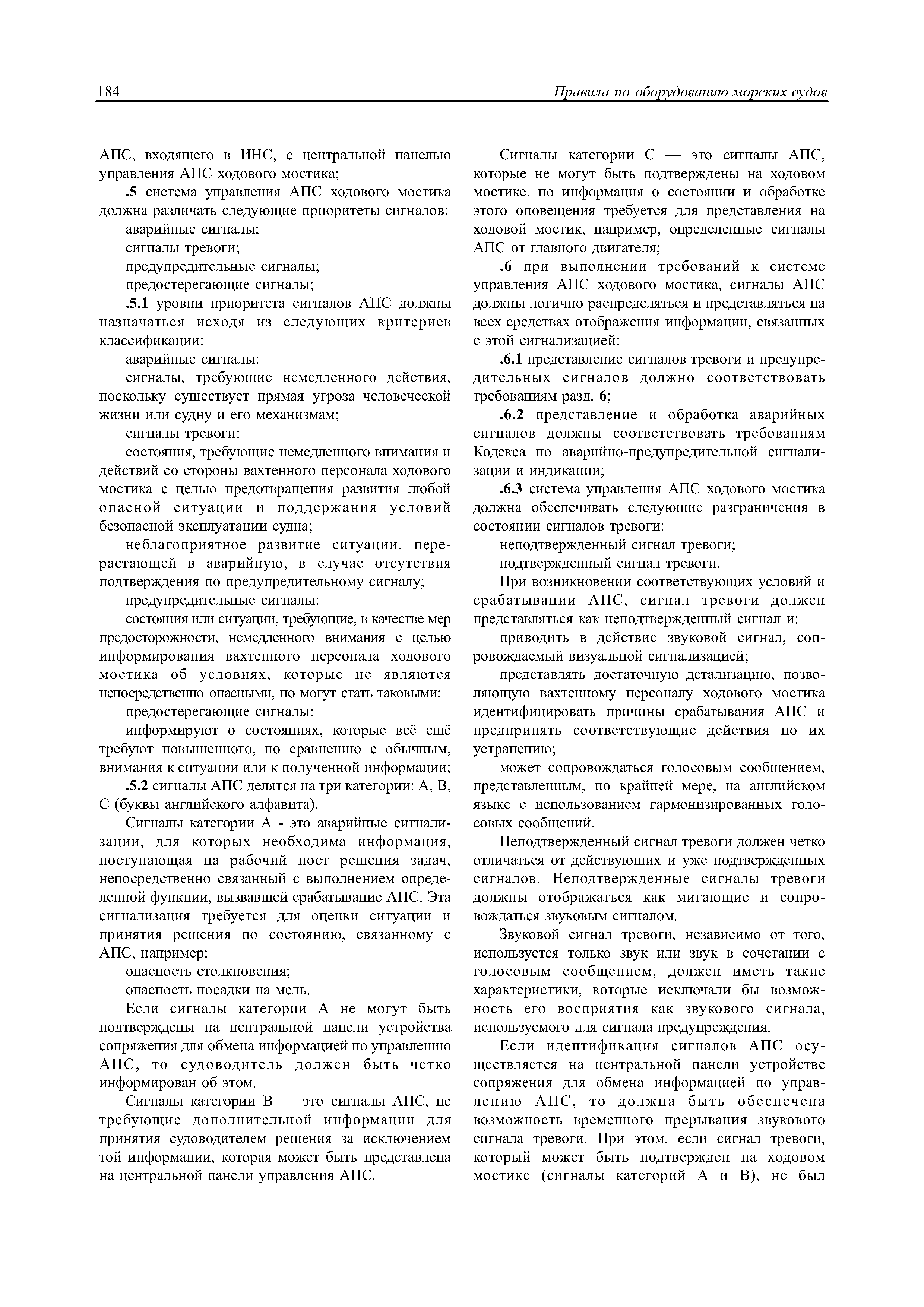 184 Правила по оборудованию морских судов

АПС, входящего в ИНС, с центральной панелью управления АПС ходового мостика;

.5 система управления АПС ходового мостика должна различать следующие приоритеты сигналов:

аварийные сигналы;

сигналы тревоги;

предупредительные сигналы;

предостерегающие сигналы;

.5.1 уровни приоритета сигналов АПС должны назначаться исходя из следующих критериев классификации:

аварийные сигналы:

сигналы, требующие немедленного действия, поскольку существует прямая угроза человеческой жизни или судну и его механизмам;

сигналы тревоги:

состояния, требующие немедленного внимания и действий со стороны вахтенного персонала ходового мостика с целью предотвращения развития любой опасной ситуации и поддержания условий безопасной эксплуатации судна;

неблагоприятное развитие ситуации, перерастающей в аварийную, в случае отсутствия подтверждения по предупредительному сигналу;

предупредительные сигналы:

состояния или ситуации, требующие, в качестве мер предосторожности, немедленного внимания с целью информирования вахтенного персонала ходового мостика об условиях, которые не являются непосредственно опасными, но могут стать таковыми;

предостерегающие сигналы:

информируют о состояниях, которые всё ещё требуют повышенного, по сравнению с обычным, внимания к ситуации или к полученной информации;

.5.2 сигналы АПС делятся на три категории: А, В, С (буквы английского алфавита).

Сигналы категории А - это аварийные сигнализации, для которых необходима информация, поступающая на рабочий пост решения задач, непосредственно связанный с выполнением определенной функции, вызвавшей срабатывание АПС. Эта сигнализация требуется для оценки ситуации и принятия решения по состоянию, связанному с АПС, например:

опасность столкновения;

опасность посадки на мель.

Если сигналы категории А не могут быть подтверждены на центральной панели устройства сопряжения для обмена информацией по управлению АПС, то судоводитель должен быть четко информирован об этом.

Сигналы категории В — это сигналы АПС, не требующие дополнительной информации для принятия судоводителем решения за исключением той информации, которая может быть представлена на центральной панели управления АПС.

Сигналы категории С — это сигналы АПС, которые не могут быть подтверждены на ходовом мостике, но информация о состоянии и обработке этого оповещения требуется для представления на ходовой мостик, например, определенные сигналы АПС от главного двигателя;

.6 при выполнении требований к системе управления АПС ходового мостика, сигналы АПС должны логично распределяться и представляться на всех средствах отображения информации, связанных с этой сигнализацией:

.6.1 представление сигналов тревоги и предупредительных сигналов должно соответствовать требованиям разд. 6;

.6.2 представление и обработка аварийных сигналов должны соответствовать требованиям Кодекса по аварийно-предупредительной сигнализации и индикации;

.6.3 система управления АПС ходового мостика должна обеспечивать следующие разграничения в состоянии сигналов тревоги:

неподтвержденный сигнал тревоги;

подтвержденный сигнал тревоги.

При возникновении соответствующих условий и срабатывании АПС, сигнал тревоги должен представляться как неподтвержденный сигнал и:

приводить в действие звуковой сигнал, сопровождаемый визуальной сигнализацией;

представлять достаточную детализацию, позволяющую вахтенному персоналу ходового мостика идентифицировать причины срабатывания АПС и предпринять соответствующие действия по их устранению;

может сопровождаться голосовым сообщением, представленным, по крайней мере, на английском языке с использованием гармонизированных голосовых сообщений.

Неподтвержденный сигнал тревоги должен четко отличаться от действующих и уже подтвержденных сигналов. Неподтвержденные сигналы тревоги должны отображаться как мигающие и сопровождаться звуковым сигналом.

Звуковой сигнал тревоги, независимо от того, используется только звук или звук в сочетании с голосовым сообщением, должен иметь такие характеристики, которые исключали бы возможность его восприятия как звукового сигнала, используемого для сигнала предупреждения.

Если идентификация сигналов АПС осуществляется на центральной панели устройстве сопряжения для обмена информацией по управлению АПС, то должна быть обеспечена возможность временного прерывания звукового сигнала тревоги. При этом, если сигнал тревоги, который может быть подтвержден на ходовом мостике (сигналы категорий А и В), не был